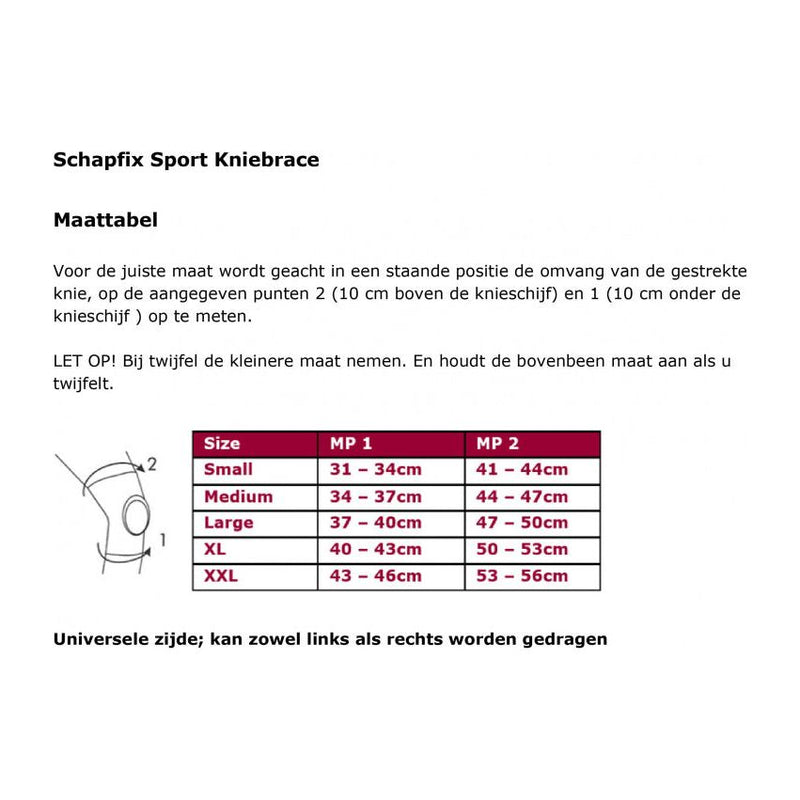 Schapfix Sport Kniebrace

Maattabel

Voor de juiste maat wordt geacht in een staande positie de omvang van de gestrekte knie, op de aangegeven punten 2 (10 cm boven de knieschijf) en 1 (10 cm onder de knieschijf ) op te meten.

LET OP! Bij twijfel de kleinere maat nemen. En houdt de bovenbeen maat aan als u twijfelt.

2

1

| Size | MP 1 | MP 2 |
|---|---|---|
| Small | 31 – 34cm | 41 – 44cm |
| Medium | 34 – 37cm | 44 – 47cm |
| Large | 37 – 40cm | 47 – 50cm |
| XL | 40 – 43cm | 50 – 53cm |
| XXL | 43 – 46cm | 53 – 56cm |

Universele zijde; kan zowel links als rechts worden gedragen